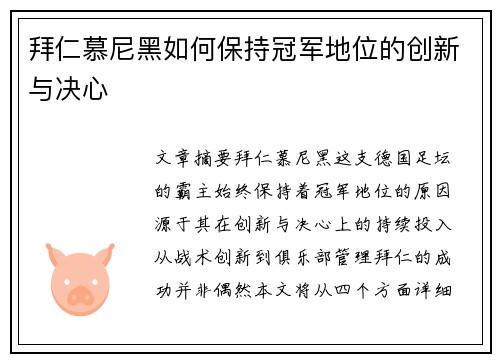 拜仁慕尼黑如何保持冠军地位的创新与决心

文章摘要拜仁慕尼黑这支德国足坛的霸主始终保持着冠军地位的原因源于其在创新与决心上的持续投入从战术创新到俱乐部管理拜仁的成功并非偶然本文将从四个方面详细